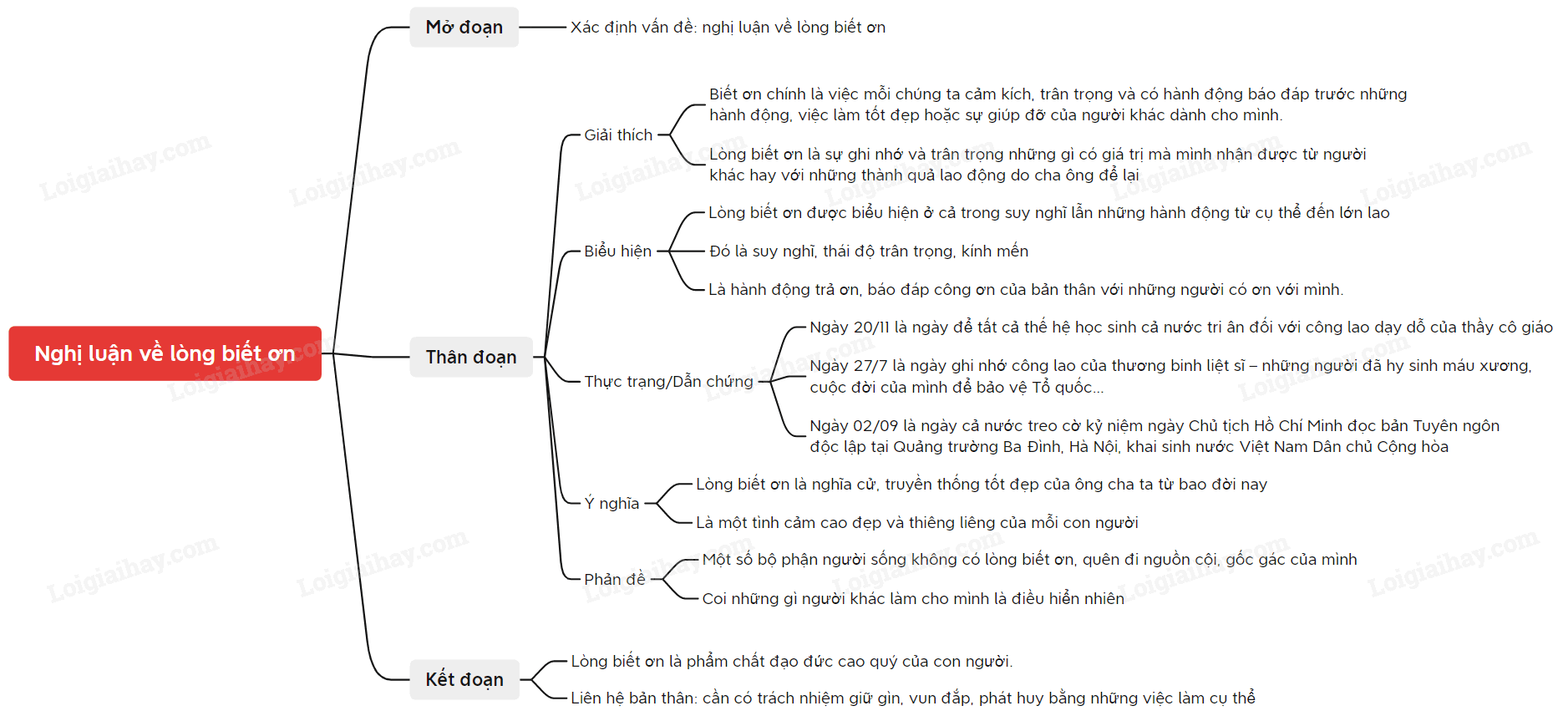 Nghị luận về lòng biết ơn

Mở đoạn

Xác định vấn đề: nghị luận về lòng biết ơn

Thân đoạn

Giải thích

Biết ơn chính là việc mỗi chúng ta cảm kích, trân trọng và có hành động báo đáp trước những hành động, việc làm tốt đẹp hoặc sự giúp đỡ của người khác dành cho mình.

Lòng biết ơn là sự ghi nhớ và trân trọng những gì có giá trị mà mình nhận được từ người khác hay với những thành quả lao động do cha ông để lại

Biểu hiện

Lòng biết ơn được biểu hiện ở cả trong suy nghĩ lẫn những hành động từ cụ thể đến lớn lao

Đó là suy nghĩ, thái độ trân trọng, kính mến

Là hành động trả ơn, báo đáp công ơn của bản thân với những người có ơn với mình.

Thực trạng/Dẫn chứng

Ngày 20/11 là ngày để tất cả thế hệ học sinh cả nước tri ân đối với công lao dạy dỗ của thầy cô giáo

Ngày 27/7 là ngày ghi nhớ công lao của thương binh liệt sĩ – những người đã hy sinh máu xương, cuộc đời của mình để bảo vệ Tổ quốc...

Ngày 02/09 là ngày cả nước treo cờ kỷ niệm ngày Chủ tịch Hồ Chí Minh đọc bản Tuyên ngôn độc lập tại Quảng trường Ba Đình, Hà Nội, khai sinh nước Việt Nam Dân chủ Cộng hòa

Ý nghĩa

Lòng biết ơn là nghĩa cử, truyền thống tốt đẹp của ông cha ta từ bao đời nay

Là một tình cảm cao đẹp và thiêng liêng của mỗi con người

Phản đề

Một số bộ phận người sống không có lòng biết ơn, quên đi nguồn cội, gốc gác của mình

Coi những gì người khác làm cho mình là điều hiển nhiên

Kết đoạn

Lòng biết ơn là phẩm chất đạo đức cao quý của con người.

Liên hệ bản thân: cần có trách nhiệm giữ gìn, vun đắp, phát huy bằng những việc làm cụ thể

Loigiaihay.com